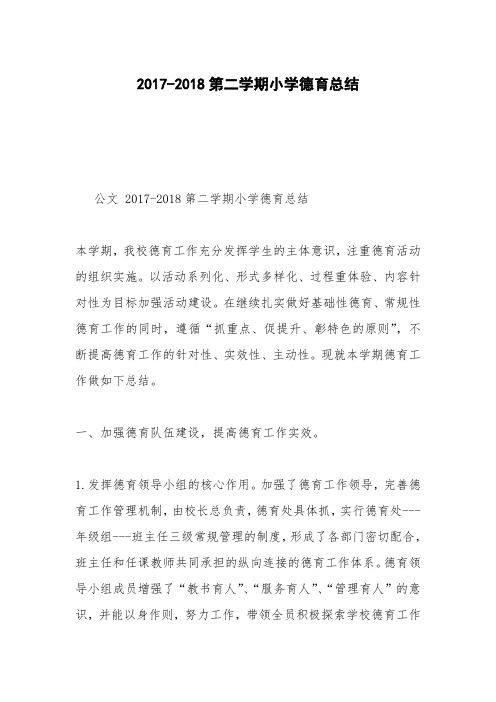 2017-2018 第二学期小学德育总结

公文 2017-2018 第二学期小学德育总结

本学期，我校德育工作充分发挥学生的主体意识，注重德育活动的组织实施。以活动系列化、形式多样化、过程重体验、内容针对性为目标加强活动建设。在继续扎实做好基础性德育、常规性德育工作的同时，遵循“抓重点、促提升、彰特色的原则”，不断提高德育工作的针对性、实效性、主动性。现就本学期德育工作做如下总结。

一、加强德育队伍建设，提高德育工作实效。

1.发挥德育领导小组的核心作用。加强了德育工作领导，完善德育工作管理机制，由校长总负责，德育处具体抓，实行德育处---年级组---班主任三级常规管理的制度，形成了各部门密切配合，班主任和任课教师共同承担的纵向连接的德育工作体系。德育领导小组成员增强了“教书育人”、“服务育人”、“管理育人”的意识，并能以身作则，努力工作，带领全员积极探索学校德育工作